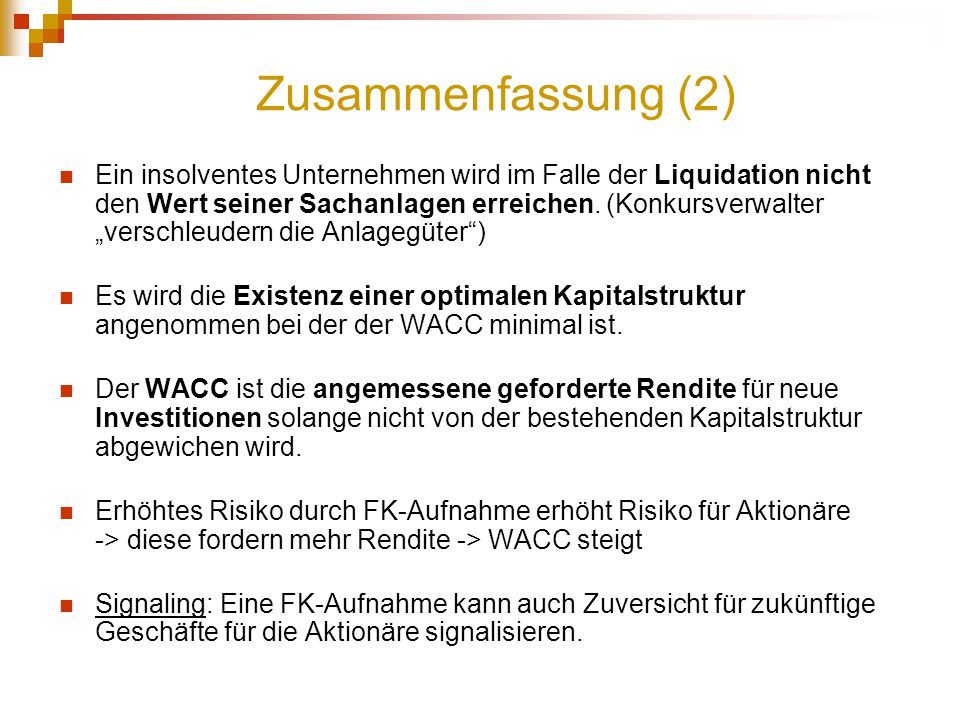 Zusammenfassung (2)

Ein insolventes Unternehmen wird im Falle der Liquidation nicht den Wert seiner Sachanlagen erreichen. (Konkursverwalter „verschleudern die Anlagegüter“)

Es wird die Existenz einer optimalen Kapitalstruktur angenommen bei der der WACC minimal ist.

Der WACC ist die angemessene geforderte Rendite für neue Investitionen solange nicht von der bestehenden Kapitalstruktur abgewichen wird.

Erhöhtes Risiko durch FK-Aufnahme erhöht Risiko für Aktionäre -> diese fordern mehr Rendite -> WACC steigt

Signaling: Eine FK-Aufnahme kann auch Zuversicht für zukünftige Geschäfte für die Aktionäre signalisieren.